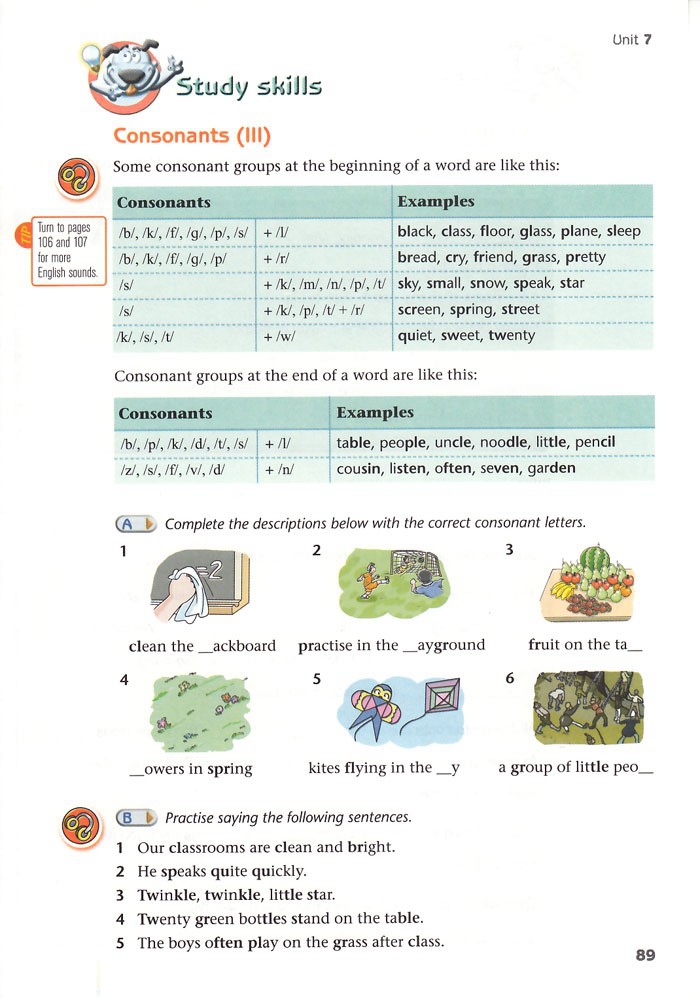 Unit 7

Study skills

Consonants (III)

Some consonant groups at the beginning of a word are like this:

TIP Turn to pages 106 and 107 for more English sounds.

| Consonants | | Examples |
|---|---|---|
| /b/, /k/, /f/, /g/, /p/, /s/ | + /l/ | black, class, floor, glass, plane, sleep |
| /b/, /k/, /f/, /g/, /p/ | + /r/ | bread, cry, friend, grass, pretty |
| /s/ | + /k/, /m/, /n/, /p/, /t/ | sky, small, snow, speak, star |
| /s/ | + /k/, /p/, /t/ + /r/ | screen, spring, street |
| /k/, /s/, /t/ | + /w/ | quiet, sweet, twenty |

Consonant groups at the end of a word are like this:

| Consonants | | Examples |
|---|---|---|
| /b/, /p/, /k/, /d/, /t/, /s/ | + /l/ | table, people, uncle, noodle, little, pencil |
| /z/, /s/, /f/, /v/, /d/ | + /n/ | cousin, listen, often, seven, garden |

A Complete the descriptions below with the correct consonant letters.

1 clean the __ackboard
2 practise in the __ayground
3 fruit on the ta__
4 __owers in spring
5 kites flying in the __y
6 a group of little peo__

B Practise saying the following sentences.

1 Our classrooms are clean and bright.
2 He speaks quite quickly.
3 Twinkle, twinkle, little star.
4 Twenty green bottles stand on the table.
5 The boys often play on the grass after class.

89